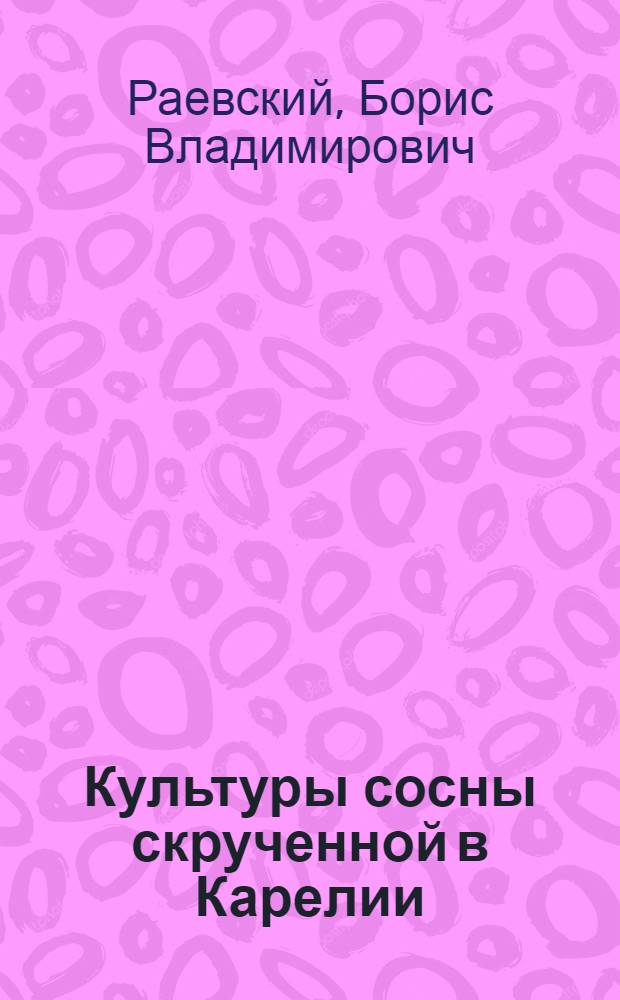 Раевский, Борис Владимирович

Культуры сосны скрученной в Карелии